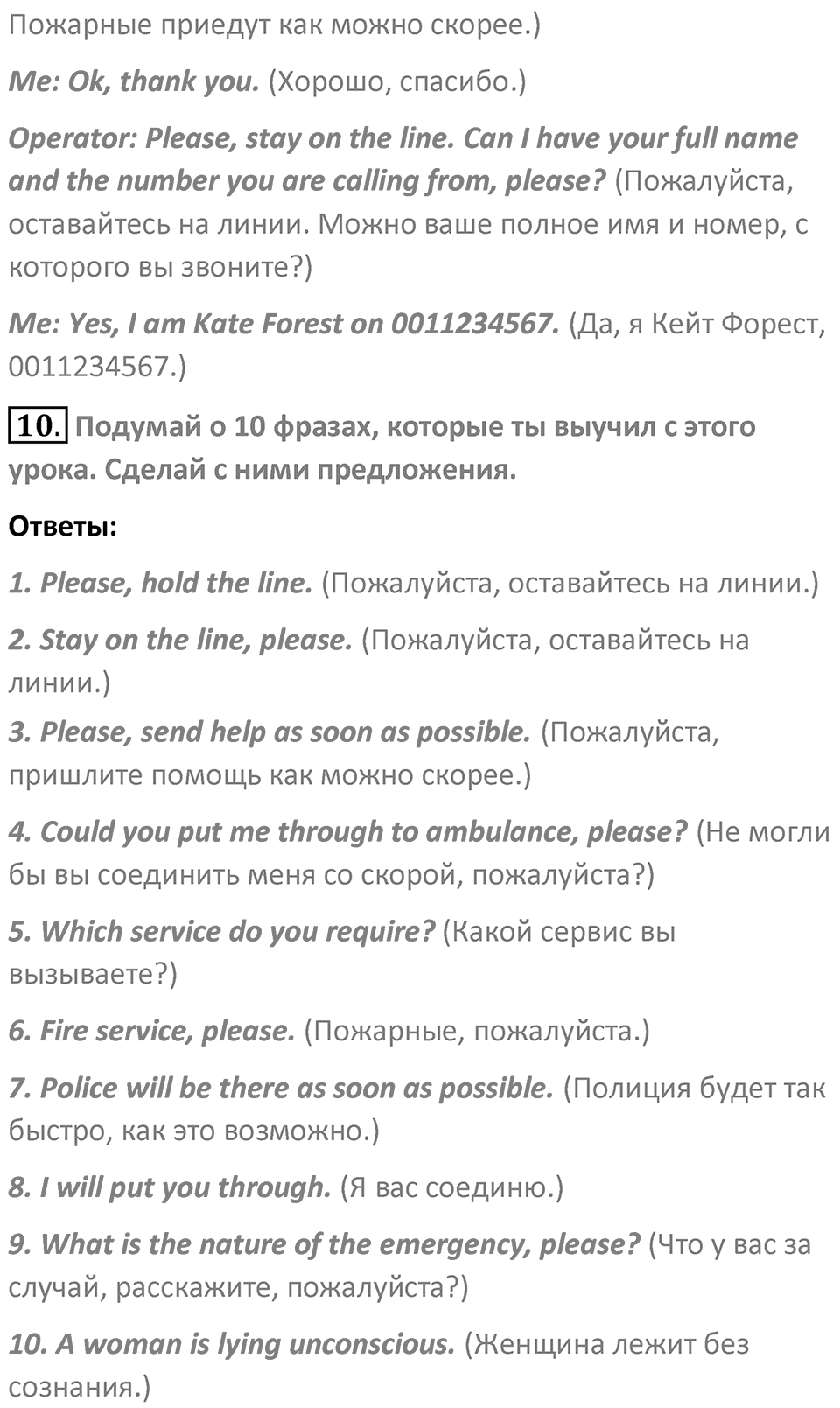 Пожарные приедут как можно скорее.)

Me: Ok, thank you. (Хорошо, спасибо.)

Operator: Please, stay on the line. Can I have your full name and the number you are calling from, please? (Пожалуйста, оставайтесь на линии. Можно ваше полное имя и номер, с которого вы звоните?)

Me: Yes, I am Kate Forest on 0011234567. (Да, я Кейт Форест, 0011234567.)

10. Подумай о 10 фразах, которые ты выучил с этого урока. Сделай с ними предложения.

Ответы:

1. Please, hold the line. (Пожалуйста, оставайтесь на линии.)

2. Stay on the line, please. (Пожалуйста, оставайтесь на линии.)

3. Please, send help as soon as possible. (Пожалуйста, пришлите помощь как можно скорее.)

4. Could you put me through to ambulance, please? (Не могли бы вы соединить меня со скорой, пожалуйста?)

5. Which service do you require? (Какой сервис вы вызываете?)

6. Fire service, please. (Пожарные, пожалуйста.)

7. Police will be there as soon as possible. (Полиция будет так быстро, как это возможно.)

8. I will put you through. (Я вас соединю.)

9. What is the nature of the emergency, please? (Что у вас за случай, расскажите, пожалуйста?)

10. A woman is lying unconscious. (Женщина лежит без сознания.)